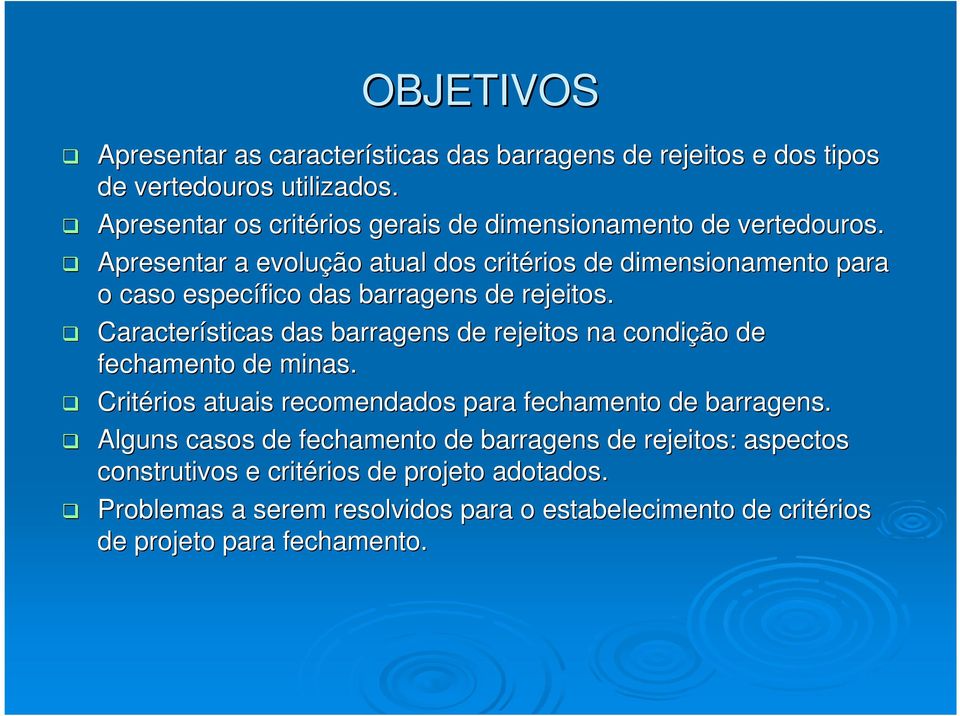 OBJETIVOS

❑ Apresentar as características das barragens de rejeitos e dos tipos de vertedouros utilizados.

❑ Apresentar os critérios gerais de dimensionamento de vertedouros.

❑ Apresentar a evolução atual dos critérios de dimensionamento para o caso específico das barragens de rejeitos.

❑ Características das barragens de rejeitos na condição de fechamento de minas.

❑ Critérios atuais recomendados para fechamento de barragens.

❑ Alguns casos de fechamento de barragens de rejeitos: aspectos construtivos e critérios de projeto adotados.

❑ Problemas a serem resolvidos para o estabelecimento de critérios de projeto para fechamento.